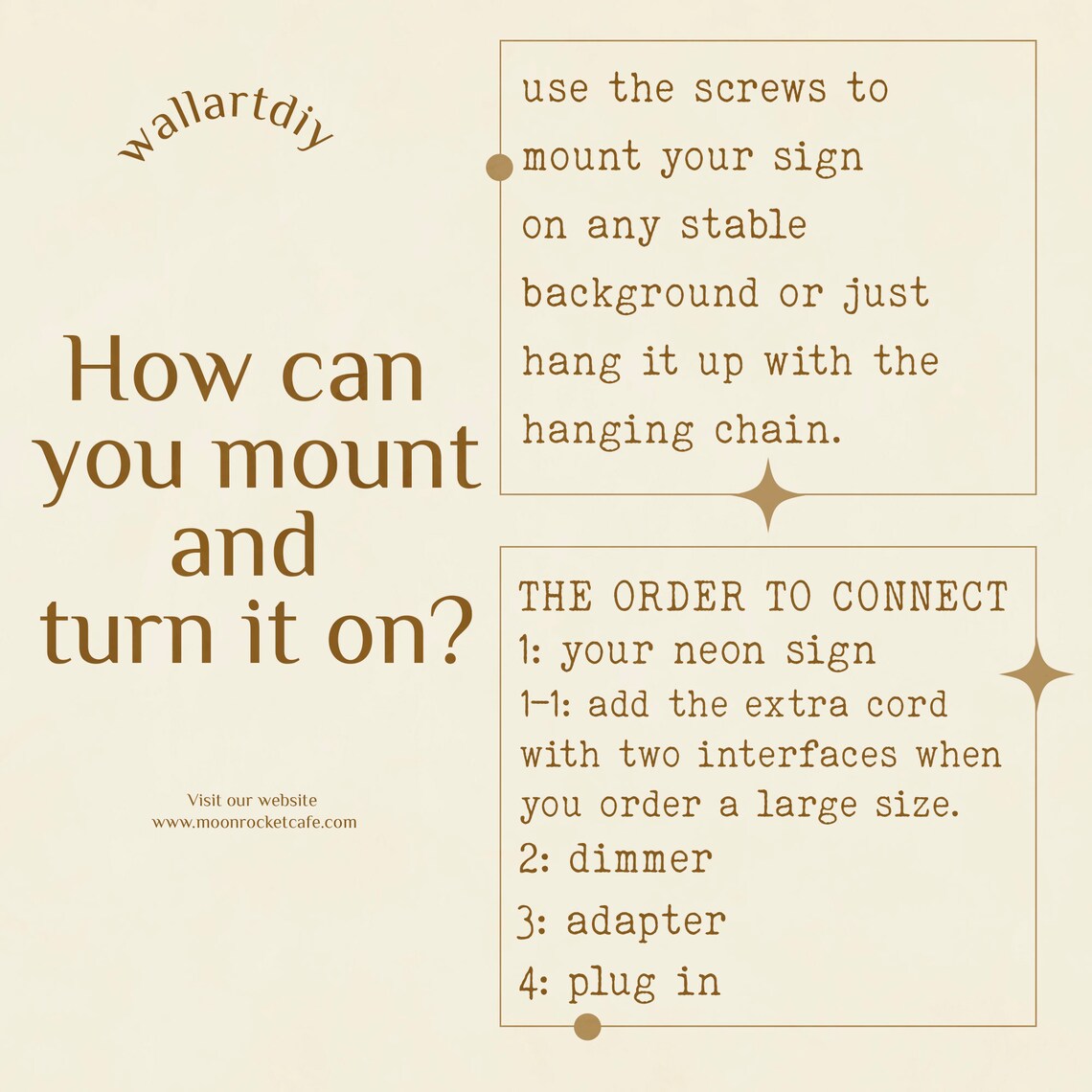 wallartdiy

How can you mount and turn it on?

Visit our website
www.moonrocketcafe.com

use the screws to mount your sign on any stable background or just hang it up with the hanging chain.

THE ORDER TO CONNECT
1: your neon sign
1-1: add the extra cord with two interfaces when you order a large size.
2: dimmer
3: adapter
4: plug in